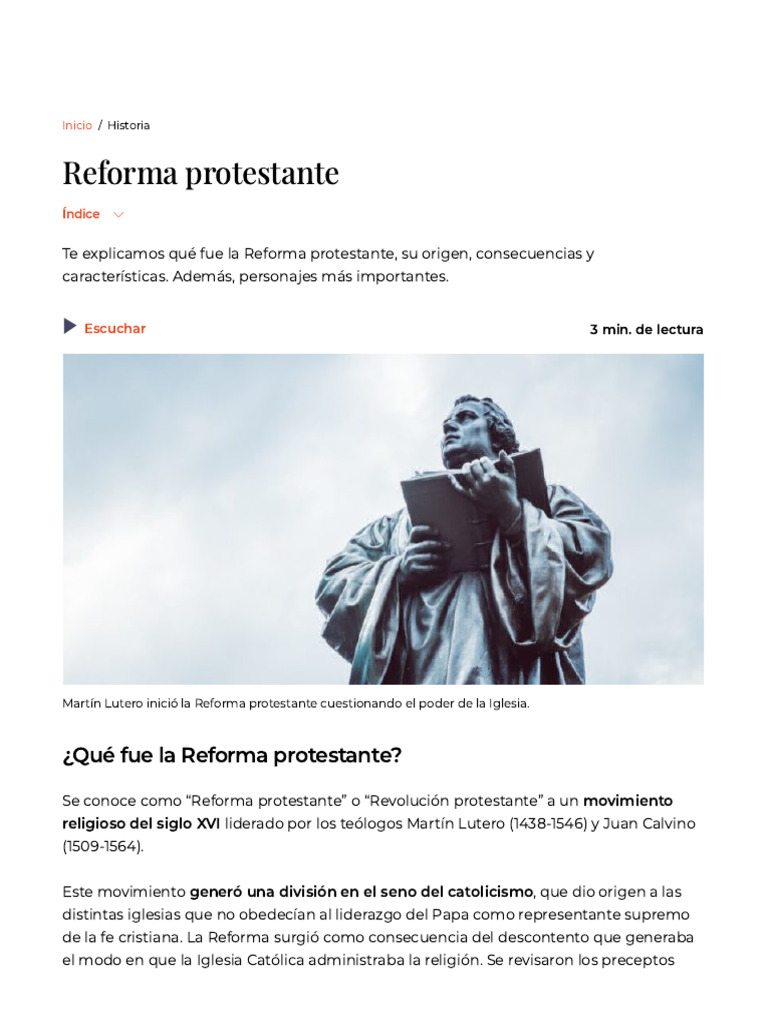 Inicio / Historia

Reforma protestante

Índice

Te explicamos qué fue la Reforma protestante, su origen, consecuencias y características. Además, personajes más importantes.

Escuchar

3 min. de lectura

Martín Lutero inició la Reforma protestante cuestionando el poder de la Iglesia.

¿Qué fue la Reforma protestante?

Se conoce como "Reforma protestante" o "Revolución protestante" a un movimiento religioso del siglo XVI liderado por los teólogos Martín Lutero (1438-1546) y Juan Calvino (1509-1564).

Este movimiento generó una división en el seno del catolicismo, que dio origen a las distintas iglesias que no obedecían al liderazgo del Papa como representante supremo de la fe cristiana. La Reforma surgió como consecuencia del descontento que generaba el modo en que la Iglesia Católica administraba la religión. Se revisaron los preceptos